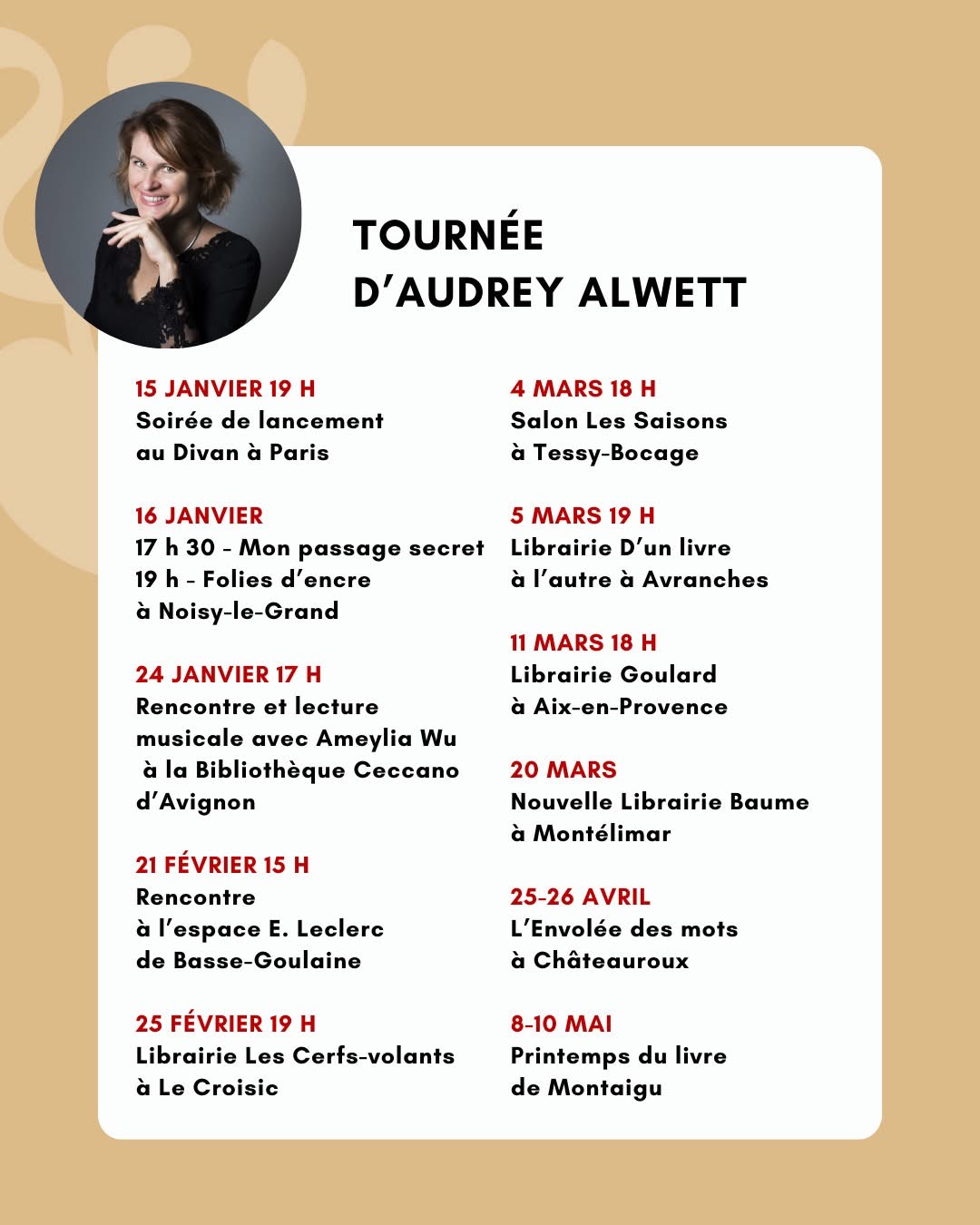 TOURNÉE D'AUDREY ALWETT

15 JANVIER 19 H
Soirée de lancement au Divan à Paris

16 JANVIER
17 h 30 - Mon passage secret
19 h - Folies d'encre à Noisy-le-Grand

24 JANVIER 17 H
Rencontre et lecture musicale avec Ameylia Wu à la Bibliothèque Ceccano d'Avignon

21 FÉVRIER 15 H
Rencontre à l'espace E. Leclerc de Basse-Goulaine

25 FÉVRIER 19 H
Librairie Les Cerfs-volants à Le Croisic

4 MARS 18 H
Salon Les Saisons à Tessy-Bocage

5 MARS 19 H
Librairie D'un livre à l'autre à Avranches

11 MARS 18 H
Librairie Goulard à Aix-en-Provence

20 MARS
Nouvelle Librairie Baume à Montélimar

25-26 AVRIL
L'Envolée des mots à Châteauroux

8-10 MAI
Printemps du livre de Montaigu